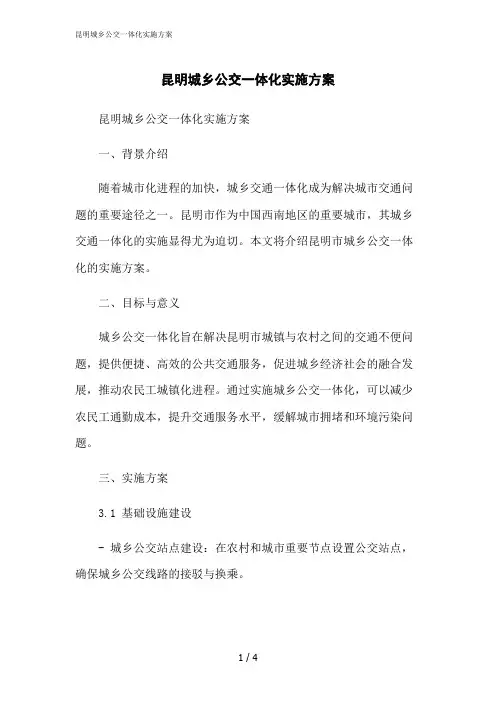 昆明城乡公交一体化实施方案

昆明城乡公交一体化实施方案

昆明城乡公交一体化实施方案

一、背景介绍

随着城市化进程的加快，城乡交通一体化成为解决城市交通问题的重要途径之一。昆明市作为中国西南地区的重要城市，其城乡交通一体化的实施显得尤为迫切。本文将介绍昆明市城乡公交一体化的实施方案。

二、目标与意义

城乡公交一体化旨在解决昆明市城镇与农村之间的交通不便问题，提供便捷、高效的公共交通服务，促进城乡经济社会的融合发展，推动农民工城镇化进程。通过实施城乡公交一体化，可以减少农民工通勤成本，提升交通服务水平，缓解城市拥堵和环境污染问题。

三、实施方案

3.1 基础设施建设

- 城乡公交站点建设：在农村和城市重要节点设置公交站点，确保城乡公交线路的接驳与换乘。

1 / 4